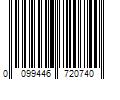 0 099446 720740